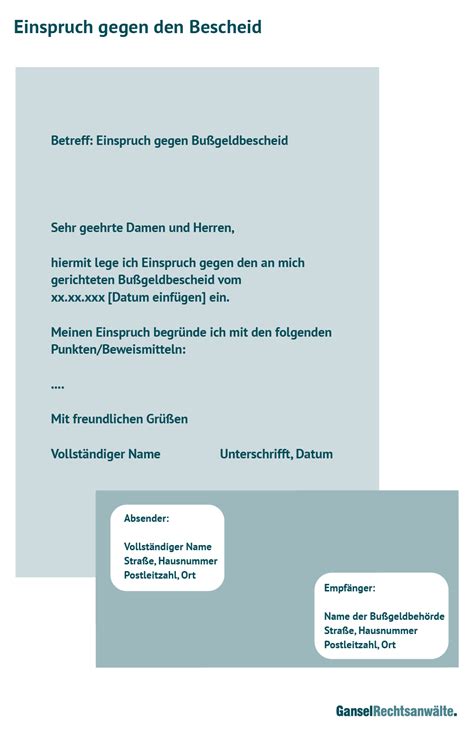 Einspruch gegen den Bescheid

Betreff: Einspruch gegen Bußgeldbescheid

Sehr geehrte Damen und Herren,

hiermit lege ich Einspruch gegen den an mich gerichteten Bußgeldbescheid vom xx.xx.xxx [Datum einfügen] ein.

Meinen Einspruch begründe ich mit den folgenden Punkten/Beweismitteln:

....

Mit freundlichen Grüßen

Vollständiger Name Unterschrifft, Datum

Absender:

Vollständiger Name
Straße, Hausnummer
Postleitzahl, Ort

Empfänger:

Name der Bußgeldbehörde
Straße, Hausnummer
Postleitzahl, Ort

GanselRechtsanwälte.